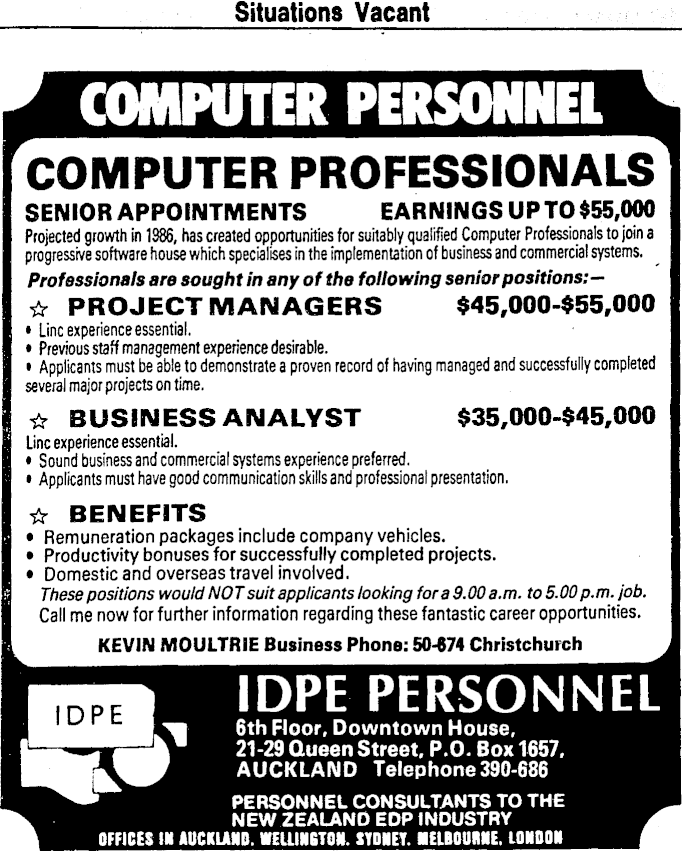 Situations Vacant

COMPUTER PERSONNEL

COMPUTER PROFESSIONALS

SENIOR APPOINTMENTS EARNINGS UP TO $55,000

Projected growth in 1986, has created opportunities for suitably qualified Computer Professionals to join a progressive software house which specialises in the implementation of business and commercial systems.

Professionals are sought in any of the following senior positions:—

☆ PROJECT MANAGERS $45,000-$55,000

• Linc experience essential.
• Previous staff management experience desirable.
• Applicants must be able to demonstrate a proven record of having managed and successfully completed several major projects on time.

☆ BUSINESS ANALYST $35,000-$45,000

Linc experience essential.
• Sound business and commercial systems experience preferred.
• Applicants must have good communication skills and professional presentation.

☆ BENEFITS

• Remuneration packages include company vehicles.
• Productivity bonuses for successfully completed projects.
• Domestic and overseas travel involved.

These positions would NOT suit applicants looking for a 9.00 a.m. to 5.00 p.m. job.
Call me now for further information regarding these fantastic career opportunities.

KEVIN MOULTRIE Business Phone: 50-674 Christchurch

IDPE

IDPE PERSONNEL

6th Floor, Downtown House,
21-29 Queen Street, P.O. Box 1657,
AUCKLAND Telephone 390-686

PERSONNEL CONSULTANTS TO THE NEW ZEALAND EDP INDUSTRY

OFFICES IN AUCKLAND, WELLINGTON, SYDNEY, MELBOURNE, LONDON